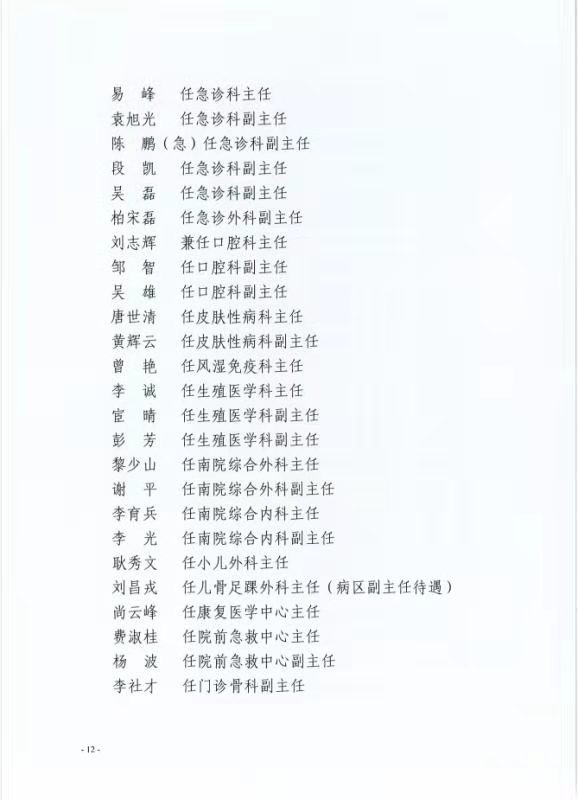 易　峰　任急诊科主任
袁旭光　任急诊科副主任
陈　鹏（急）任急诊科副主任
段　凯　任急诊科副主任
吴　磊　任急诊科副主任
柏宋磊　任急诊外科副主任
刘志辉　兼任口腔科主任
邹　智　任口腔科副主任
吴　雄　任口腔科副主任
唐世清　任皮肤性病科主任
黄辉云　任皮肤性病科副主任
曾　艳　任风湿免疫科主任
李　诚　任生殖医学科主任
宦　晴　任生殖医学科副主任
彭　芳　任生殖医学科副主任
黎少山　任南院综合外科主任
谢　平　任南院综合外科副主任
李育兵　任南院综合内科主任
李　光　任南院综合内科副主任
耿秀文　任小儿外科主任
刘昌戎　任儿骨足踝外科主任（病区副主任待遇）
尚云峰　任康复医学中心主任
费淑桂　任院前急救中心主任
杨　波　任院前急救中心副主任
李社才　任门诊骨科副主任

- 12 -